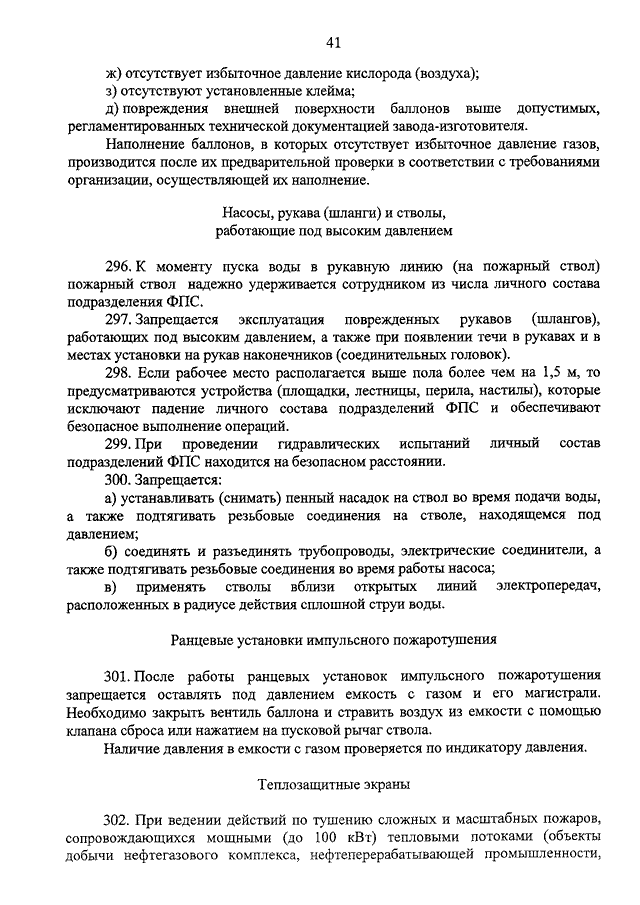 41

ж) отсутствует избыточное давление кислорода (воздуха);
з) отсутствуют установленные клейма;
д) повреждения внешней поверхности баллонов выше допустимых, регламентированных технической документацией завода-изготовителя.

Наполнение баллонов, в которых отсутствует избыточное давление газов, производится после их предварительной проверки в соответствии с требованиями организации, осуществляющей их наполнение.

Насосы, рукава (шланги) и стволы, работающие под высоким давлением

296. К моменту пуска воды в рукавную линию (на пожарный ствол) пожарный ствол надежно удерживается сотрудником из числа личного состава подразделения ФПС.

297. Запрещается эксплуатация поврежденных рукавов (шлангов), работающих под высоким давлением, а также при появлении течи в рукавах и в местах установки на рукав наконечников (соединительных головок).

298. Если рабочее место располагается выше пола более чем на 1,5 м, то предусматриваются устройства (площадки, лестницы, перила, настилы), которые исключают падение личного состава подразделений ФПС и обеспечивают безопасное выполнение операций.

299. При проведении гидравлических испытаний личный состав подразделений ФПС находится на безопасном расстоянии.

300. Запрещается:

а) устанавливать (снимать) пенный насадок на ствол во время подачи воды, а также подтягивать резьбовые соединения на стволе, находящемся под давлением;

б) соединять и разъединять трубопроводы, электрические соединители, а также подтягивать резьбовые соединения во время работы насоса;

в) применять стволы вблизи открытых линий электропередач, расположенных в радиусе действия сплошной струи воды.

Ранцевые установки импульсного пожаротушения

301. После работы ранцевых установок импульсного пожаротушения запрещается оставлять под давлением емкость с газом и его магистрали. Необходимо закрыть вентиль баллона и стравить воздух из емкости с помощью клапана сброса или нажатием на пусковой рычаг ствола.

Наличие давления в емкости с газом проверяется по индикатору давления.

Теплозащитные экраны

302. При ведении действий по тушению сложных и масштабных пожаров, сопровождающихся мощными (до 100 кВт) тепловыми потоками (объекты добычи нефтегазового комплекса, нефтеперерабатывающей промышленности,